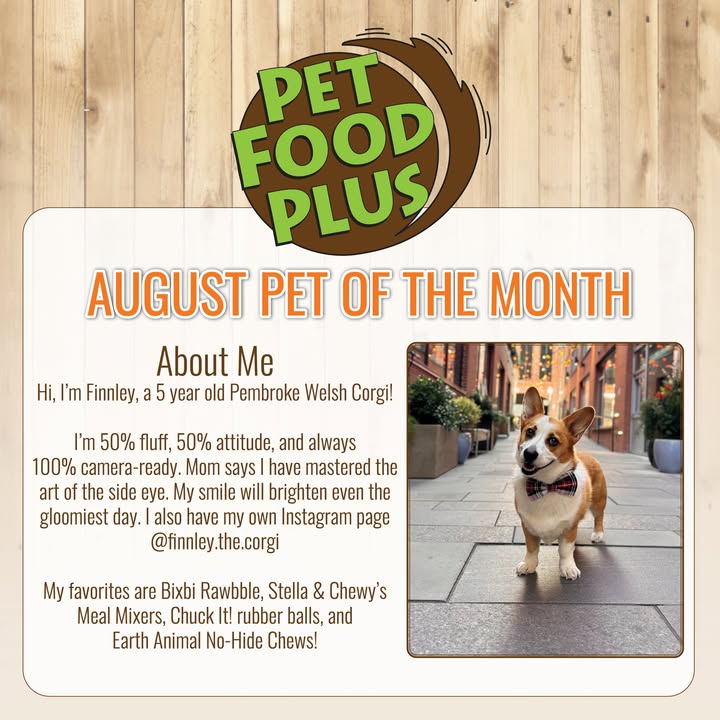 PET FOOD PLUS

AUGUST PET OF THE MONTH

About Me
Hi, I'm Finnley, a 5 year old Pembroke Welsh Corgi!

I'm 50% fluff, 50% attitude, and always 100% camera-ready. Mom says I have mastered the art of the side eye. My smile will brighten even the gloomiest day. I also have my own Instagram page @finnley.the.corgi

My favorites are Bixbi Rawbble, Stella & Chewy's Meal Mixers, Chuck It! rubber balls, and Earth Animal No-Hide Chews!